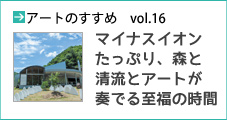 アートのすすめ　vol.16

マイナスイオンたっぷり、森と清流とアートが奏でる至福の時間